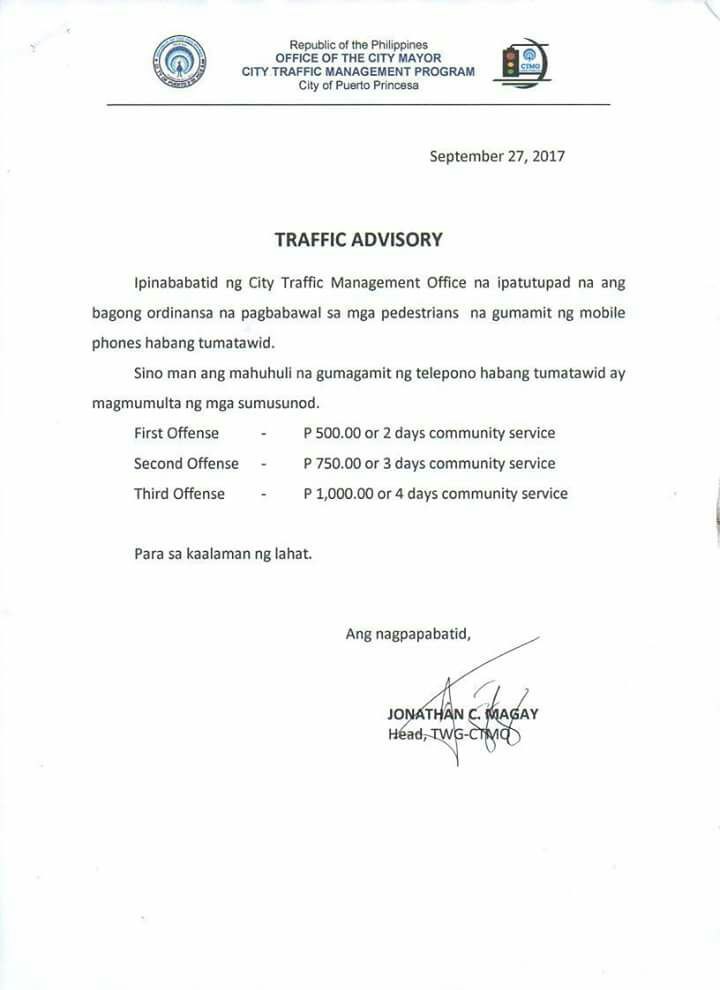 Republic of the Philippines
OFFICE OF THE CITY MAYOR
CITY TRAFFIC MANAGEMENT PROGRAM
City of Puerto Princesa

CTMO

September 27, 2017

TRAFFIC ADVISORY

Ipinababatid ng City Traffic Management Office na ipatutupad na ang bagong ordinansa na pagbabawal sa mga pedestrians na gumamit ng mobile phones habang tumatawid.

Sino man ang mahuhuli na gumagamit ng telepono habang tumatawid ay magmumulta ng mga sumusunod.

First Offense - P 500.00 or 2 days community service
Second Offense - P 750.00 or 3 days community service
Third Offense - P 1,000.00 or 4 days community service

Para sa kaalaman ng lahat.

Ang nagpapabatid,

JONATHAN C. MAGAY
Head, TWG-CTMO